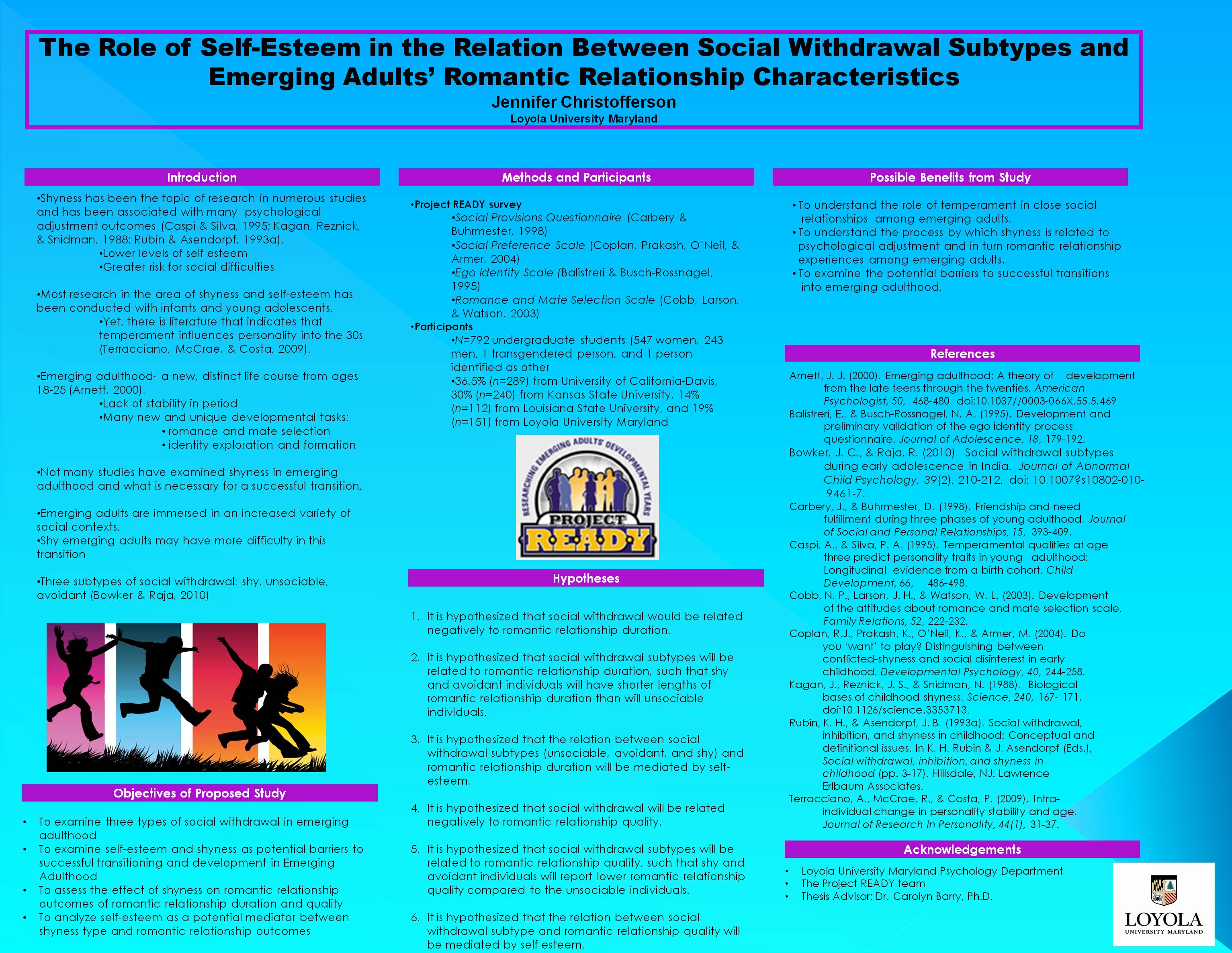 The Role of Self-Esteem in the Relation Between Social Withdrawal Subtypes and Emerging Adults' Romantic Relationship Characteristics

Jennifer Christofferson

Loyola University Maryland

Introduction

•Shyness has been the topic of research in numerous studies and has been associated with many psychological adjustment outcomes (Caspi & Silva, 1995; Kagan, Reznick, & Snidman, 1988; Rubin & Asendorpf, 1993a).

•Lower levels of self esteem

•Greater risk for social difficulties

•Most research in the area of shyness and self-esteem has been conducted with infants and young adolescents.

•Yet, there is literature that indicates that temperament influences personality into the 30s (Terracciano, McCrae, & Costa, 2009).

•Emerging adulthood- a new, distinct life course from ages 18-25 (Arnett, 2000).

•Lack of stability in period

•Many new and unique developmental tasks:

• romance and mate selection

• identity exploration and formation

•Not many studies have examined shyness in emerging adulthood and what is necessary for a successful transition.

•Emerging adults are immersed in an increased variety of social contexts.

•Shy emerging adults may have more difficulty in this transition

•Three subtypes of social withdrawal: shy, unsociable, avoidant (Bowker & Raja, 2010)

Objectives of Proposed Study

• To examine three types of social withdrawal in emerging adulthood

• To examine self-esteem and shyness as potential barriers to successful transitioning and development in Emerging Adulthood

• To assess the effect of shyness on romantic relationship outcomes of romantic relationship duration and quality

• To analyze self-esteem as a potential mediator between shyness type and romantic relationship outcomes

Methods and Participants

•Project READY survey

•Social Provisions Questionnaire (Carbery & Buhrmester, 1998)

•Social Preference Scale (Coplan, Prakash, O'Neil, & Armer, 2004)

•Ego Identity Scale (Balistreri & Busch-Rossnagel, 1995)

•Romance and Mate Selection Scale (Cobb, Larson, & Watson, 2003)

•Participants

•N=792 undergraduate students (547 women, 243 men, 1 transgendered person, and 1 person identified as other

•36.5% (n=289) from University of California-Davis, 30% (n=240) from Kansas State University, 14% (n=112) from Louisiana State University, and 19% (n=151) from Loyola University Maryland

RESEARCHING EMERGING ADULTS' DEVELOPMENTAL YEARS
PROJECT READY

Hypotheses

1. It is hypothesized that social withdrawal would be related negatively to romantic relationship duration.

2. It is hypothesized that social withdrawal subtypes will be related to romantic relationship duration, such that shy and avoidant individuals will have shorter lengths of romantic relationship duration than will unsociable individuals.

3. It is hypothesized that the relation between social withdrawal subtypes (unsociable, avoidant, and shy) and romantic relationship duration will be mediated by self-esteem.

4. It is hypothesized that social withdrawal will be related negatively to romantic relationship quality.

5. It is hypothesized that social withdrawal subtypes will be related to romantic relationship quality, such that shy and avoidant individuals will report lower romantic relationship quality compared to the unsociable individuals.

6. It is hypothesized that the relation between social withdrawal subtype and romantic relationship quality will be mediated by self esteem.

Possible Benefits from Study

• To understand the role of temperament in close social relationships among emerging adults.

• To understand the process by which shyness is related to psychological adjustment and in turn romantic relationship experiences among emerging adults.

• To examine the potential barriers to successful transitions into emerging adulthood.

References

Arnett, J. J. (2000). Emerging adulthood: A theory of development from the late teens through the twenties. American Psychologist, 50, 468-480. doi:10.1037//0003-066X.55.5.469

Balistreri, E., & Busch-Rossnagel, N. A. (1995). Development and preliminary validation of the ego identity process questionnaire. Journal of Adolescence, 18, 179-192.

Bowker, J. C., & Raja, R. (2010). Social withdrawal subtypes during early adolescence in India. Journal of Abnormal Child Psychology, 39(2), 210-212. doi: 10.1007?s10802-010-9461-7.

Carbery, J., & Buhrmester, D. (1998). Friendship and need fulfillment during three phases of young adulthood. Journal of Social and Personal Relationships, 15, 393-409.

Caspi, A., & Silva, P. A. (1995). Temperamental qualities at age three predict personality traits in young adulthood: Longitudinal evidence from a birth cohort. Child Development, 66, 486-498.

Cobb, N. P., Larson, J. H., & Watson, W. L. (2003). Development of the attitudes about romance and mate selection scale. Family Relations, 52, 222-232.

Coplan, R.J., Prakash, K., O'Neil, K., & Armer, M. (2004). Do you 'want' to play? Distinguishing between conflicted-shyness and social disinterest in early childhood. Developmental Psychology, 40, 244-258.

Kagan, J., Reznick, J. S., & Snidman, N. (1988). Biological bases of childhood shyness. Science, 240, 167- 171. doi:10.1126/science.3353713.

Rubin, K. H., & Asendorpf, J. B. (1993a). Social withdrawal, inhibition, and shyness in childhood: Conceptual and definitional issues. In K. H. Rubin & J. Asendorpf (Eds.), Social withdrawal, inhibition, and shyness in childhood (pp. 3-17). Hillsdale, NJ: Lawrence Erlbaum Associates.

Terracciano, A., McCrae, R., & Costa, P. (2009). Intra-individual change in personality stability and age. Journal of Research in Personality, 44(1), 31-37.

Acknowledgements

• Loyola University Maryland Psychology Department

• The Project READY team

• Thesis Advisor: Dr. Carolyn Barry, Ph.D.

LOYOLA
UNIVERSITY MARYLAND